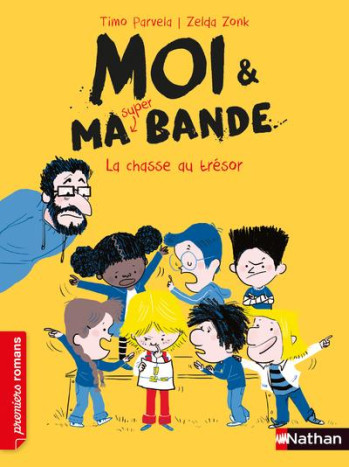 Timo Parvela | Zelda Zonk

MOI &
MA super BANDE

La chasse au trésor

premiers romans

Nathan